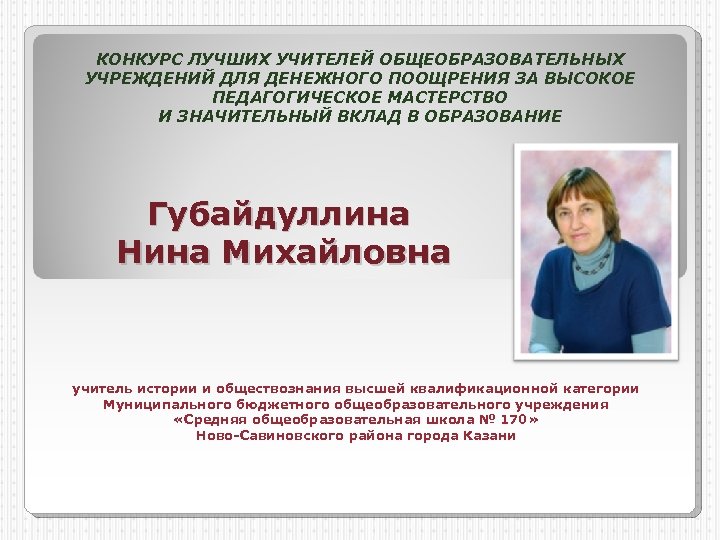 КОНКУРС ЛУЧШИХ УЧИТЕЛЕЙ ОБЩЕОБРАЗОВАТЕЛЬНЫХ УЧРЕЖДЕНИЙ ДЛЯ ДЕНЕЖНОГО ПООЩРЕНИЯ ЗА ВЫСОКОЕ ПЕДАГОГИЧЕСКОЕ МАСТЕРСТВО И ЗНАЧИТЕЛЬНЫЙ ВКЛАД В ОБРАЗОВАНИЕ

Губайдуллина Нина Михайловна

учитель истории и обществознания высшей квалификационной категории Муниципального бюджетного общеобразовательного учреждения «Средняя общеобразовательная школа № 170» Ново-Савиновского района города Казани